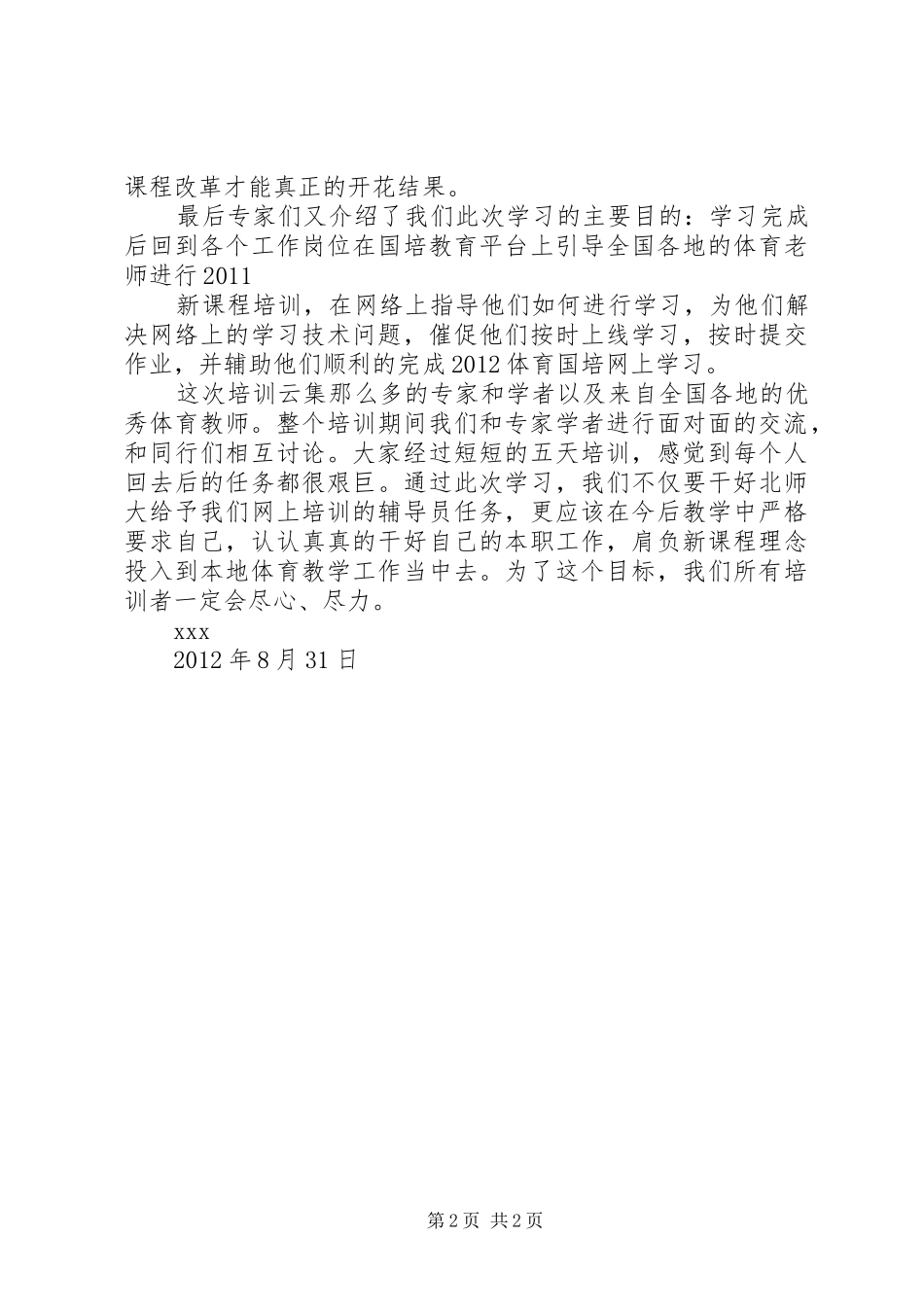 课程改革才能真正的开花结果。

最后专家们又介绍了我们此次学习的主要目的：学习完成后回到各个工作岗位在国培教育平台上引导全国各地的体育老师进行2011

新课程培训，在网络上指导他们如何进行学习，为他们解决网络上的学习技术问题，催促他们按时上线学习，按时提交作业，并辅助他们顺利的完成2012体育国培网上学习。

这次培训云集那么多的专家和学者以及来自全国各地的优秀体育教师。整个培训期间我们和专家学者进行面对面的交流，和同行们相互讨论。大家经过短短的五天培训，感觉到每个人回去后的任务都很艰巨。通过此次学习，我们不仅要干好北师大给予我们网上培训的辅导员任务，更应该在今后教学中严格要求自己，认认真真的干好自己的本职工作，肩负新课程理念投入到本地体育教学工作当中去。为了这个目标，我们所有培训者一定会尽心、尽力。

xxx

2012年8月31日

第2页 共2页